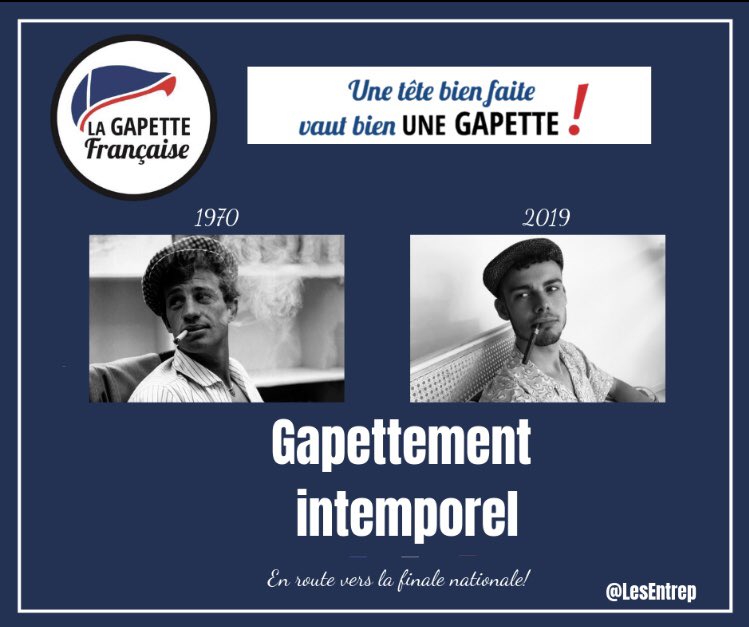 LA GAPETTE Française

Une tête bien faite vaut bien UNE GAPETTE !

1970

2019

Gapettement intemporel

En route vers la finale nationale!

@LesEntrep